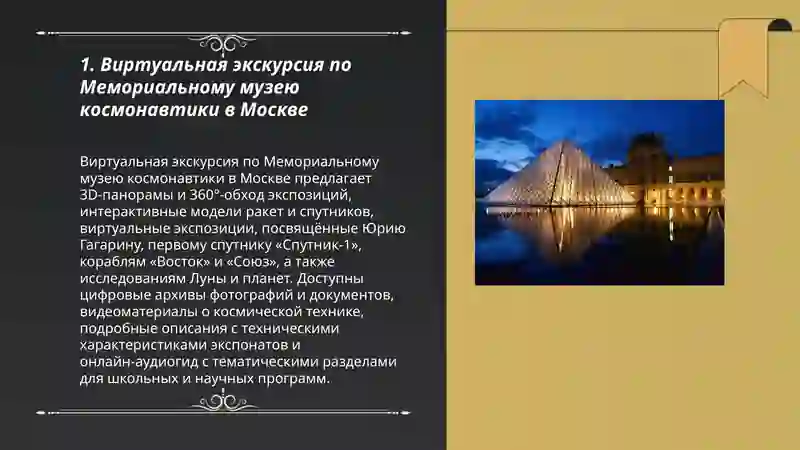 1. Виртуальная экскурсия по Мемориальному музею космонавтики в Москве

Виртуальная экскурсия по Мемориальному музею космонавтики в Москве предлагает 3D-панорамы и 360°-обход экспозиций, интерактивные модели ракет и спутников, виртуальные экспозиции, посвящённые Юрию Гагарину, первому спутнику «Спутник-1», кораблям «Восток» и «Союз», а также исследованиям Луны и планет. Доступны цифровые архивы фотографий и документов, видеоматериалы о космической технике, подробные описания с техническими характеристиками экспонатов и онлайн-аудиогид с тематическими разделами для школьных и научных программ.